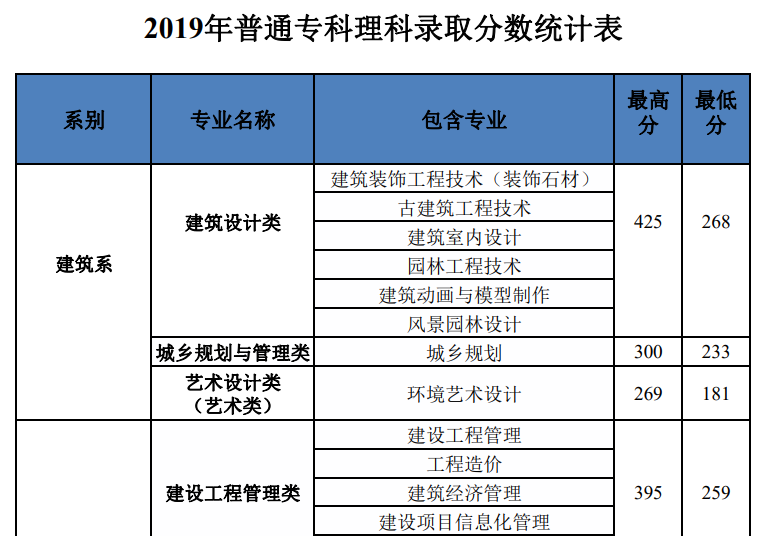 2019年普通专科理科录取分数统计表

| 系别 | 专业名称 | 包含专业 | 最高分 | 最低分 |
|---|---|---|---|---|
| 建筑系 | 建筑设计类 | 建筑装饰工程技术（装饰石材） | 425 | 268 |
| | | 古建筑工程技术 | | |
| | | 建筑室内设计 | | |
| | | 园林工程技术 | | |
| | | 建筑动画与模型制作 | | |
| | | 风景园林设计 | | |
| | 城乡规划与管理类 | 城乡规划 | 300 | 233 |
| | 艺术设计类（艺术类） | 环境艺术设计 | 269 | 181 |
| | 建设工程管理类 | 建设工程管理 | 395 | 259 |
| | | 工程造价 | | |
| | | 建筑经济管理 | | |
| | | 建设项目信息化管理 | | |